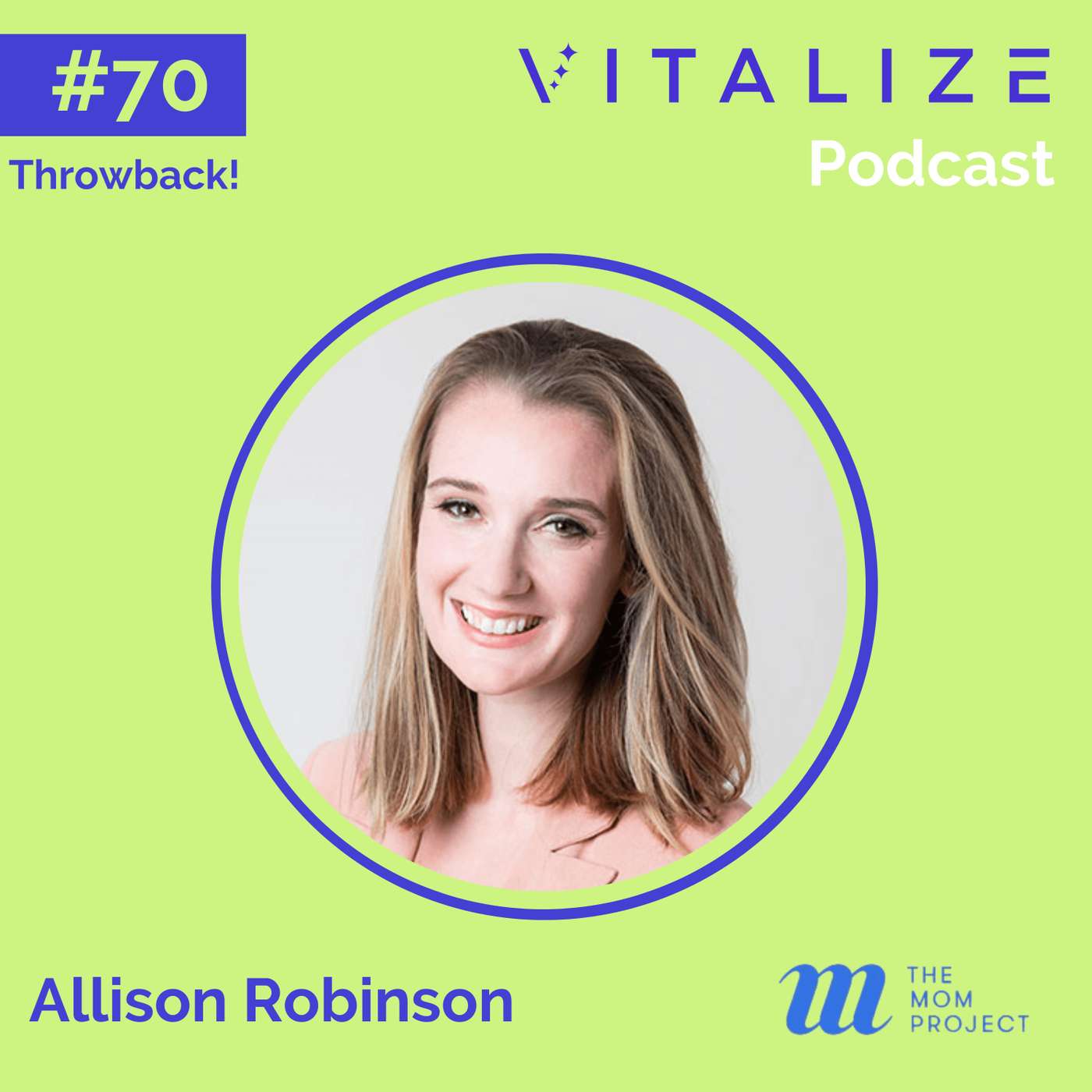 #70

Throwback!

VITALIZE

Podcast

Allison Robinson

m THE MOM PROJECT